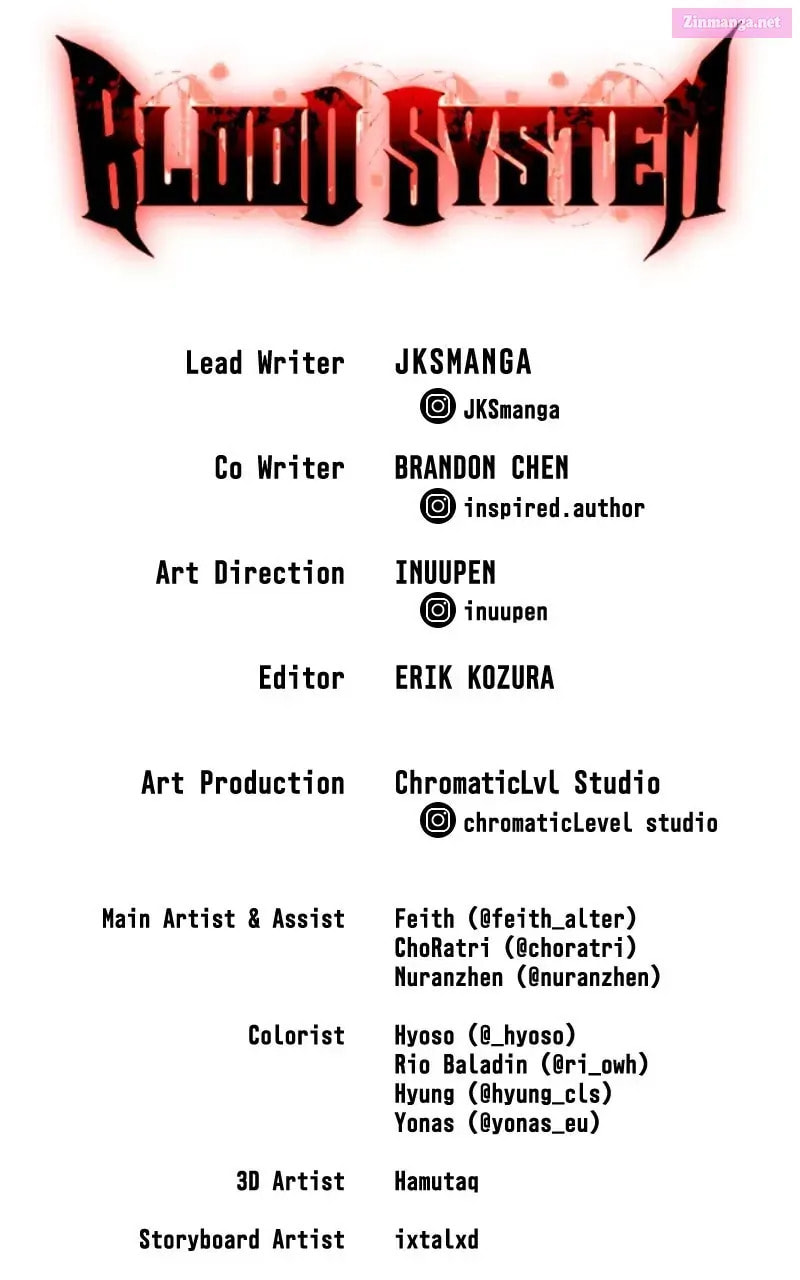 BLOOD SYSTEM

Lead Writer JKSMANGA
JKSmanga

Co Writer BRANDON CHEN
inspired.author

Art Direction INUUPEN
inuupen

Editor ERIK KOZURA

Art Production ChromaticLvl Studio
chromaticLevel studio

Main Artist & Assist Feith (@feith_alter)
ChoRatri (@choratri)
Nuranzhen (@nuranzhen)

Colorist Hyoso (@_hyoso)
Rio Baladin (@ri_owh)
Hyung (@hyung_cls)
Yonas (@yonas_eu)

3D Artist Hamutaq

Storyboard Artist ixtalxd

Zinmanga.net